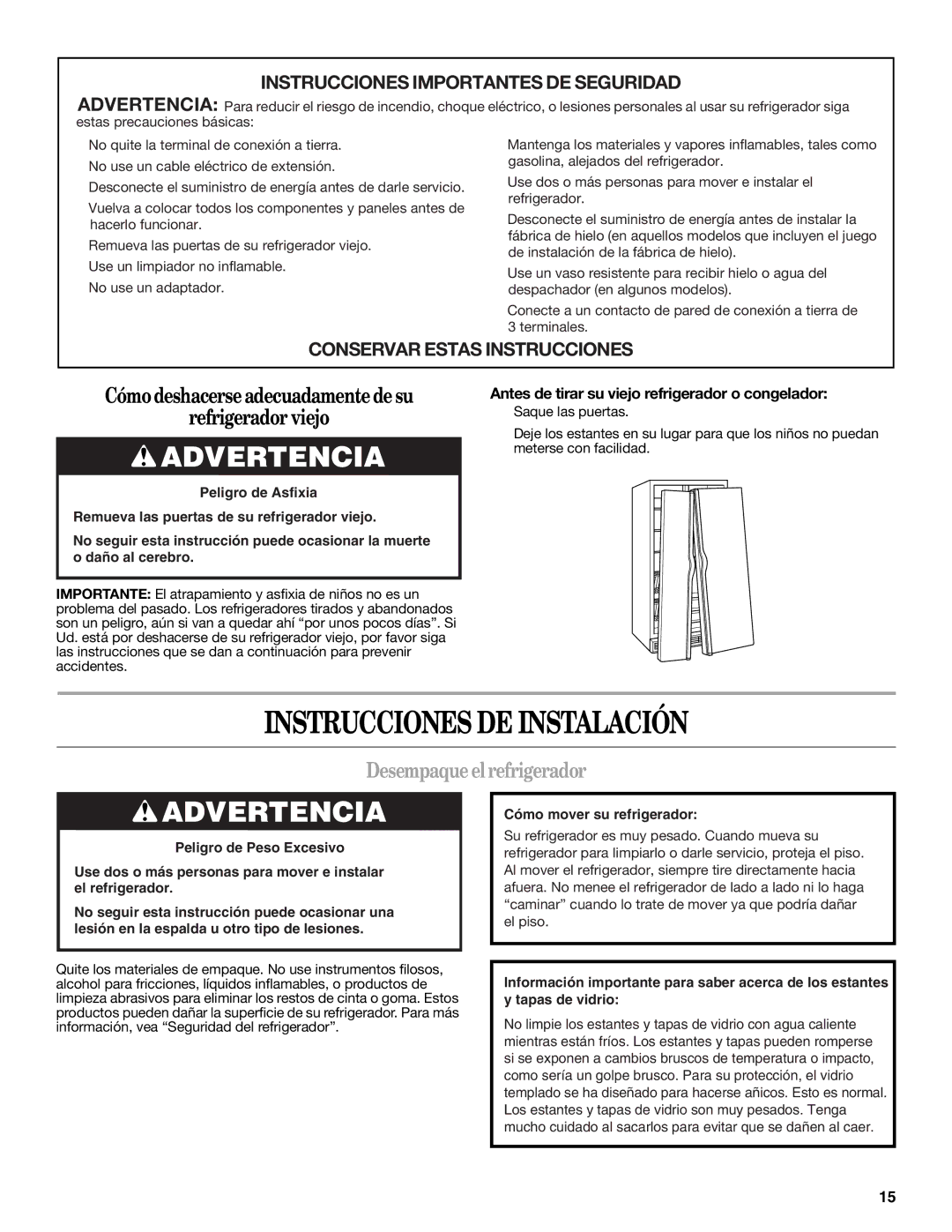 INSTRUCCIONES IMPORTANTES DE SEGURIDAD

ADVERTENCIA: Para reducir el riesgo de incendio, choque eléctrico, o lesiones personales al usar su refrigerador siga estas precauciones básicas:

No quite la terminal de conexión a tierra.

No use un cable eléctrico de extensión.

Desconecte el suministro de energía antes de darle servicio.

Vuelva a colocar todos los componentes y paneles antes de hacerlo funcionar.

Remueva las puertas de su refrigerador viejo.

Use un limpiador no inflamable.

No use un adaptador.

Mantenga los materiales y vapores inflamables, tales como gasolina, alejados del refrigerador.

Use dos o más personas para mover e instalar el refrigerador.

Desconecte el suministro de energía antes de instalar la fábrica de hielo (en aquellos modelos que incluyen el juego de instalación de la fábrica de hielo).

Use un vaso resistente para recibir hielo o agua del despachador (en algunos modelos).

Conecte a un contacto de pared de conexión a tierra de 3 terminales.

CONSERVAR ESTAS INSTRUCCIONES

Cómo deshacerse adecuadamente de su refrigerador viejo

ADVERTENCIA

Peligro de Asfixia

Remueva las puertas de su refrigerador viejo.

No seguir esta instrucción puede ocasionar la muerte o daño al cerebro.

IMPORTANTE: El atrapamiento y asfixia de niños no es un problema del pasado. Los refrigeradores tirados y abandonados son un peligro, aún si van a quedar ahí “por unos pocos días”. Si Ud. está por deshacerse de su refrigerador viejo, por favor siga las instrucciones que se dan a continuación para prevenir accidentes.

Antes de tirar su viejo refrigerador o congelador:

Saque las puertas.

Deje los estantes en su lugar para que los niños no puedan meterse con facilidad.

INSTRUCCIONES DE INSTALACIÓN

Desempaque el refrigerador

ADVERTENCIA

Peligro de Peso Excesivo

Use dos o más personas para mover e instalar el refrigerador.

No seguir esta instrucción puede ocasionar una lesión en la espalda u otro tipo de lesiones.

Quite los materiales de empaque. No use instrumentos filosos, alcohol para fricciones, líquidos inflamables, o productos de limpieza abrasivos para eliminar los restos de cinta o goma. Estos productos pueden dañar la superficie de su refrigerador. Para más información, vea “Seguridad del refrigerador”.

Cómo mover su refrigerador:

Su refrigerador es muy pesado. Cuando mueva su refrigerador para limpiarlo o darle servicio, proteja el piso. Al mover el refrigerador, siempre tire directamente hacia afuera. No menee el refrigerador de lado a lado ni lo haga “caminar” cuando lo trate de mover ya que podría dañar el piso.

Información importante para saber acerca de los estantes y tapas de vidrio:

No limpie los estantes y tapas de vidrio con agua caliente mientras están fríos. Los estantes y tapas pueden romperse si se exponen a cambios bruscos de temperatura o impacto, como sería un golpe brusco. Para su protección, el vidrio templado se ha diseñado para hacerse añicos. Esto es normal. Los estantes y tapas de vidrio son muy pesados. Tenga mucho cuidado al sacarlos para evitar que se dañen al caer.

15